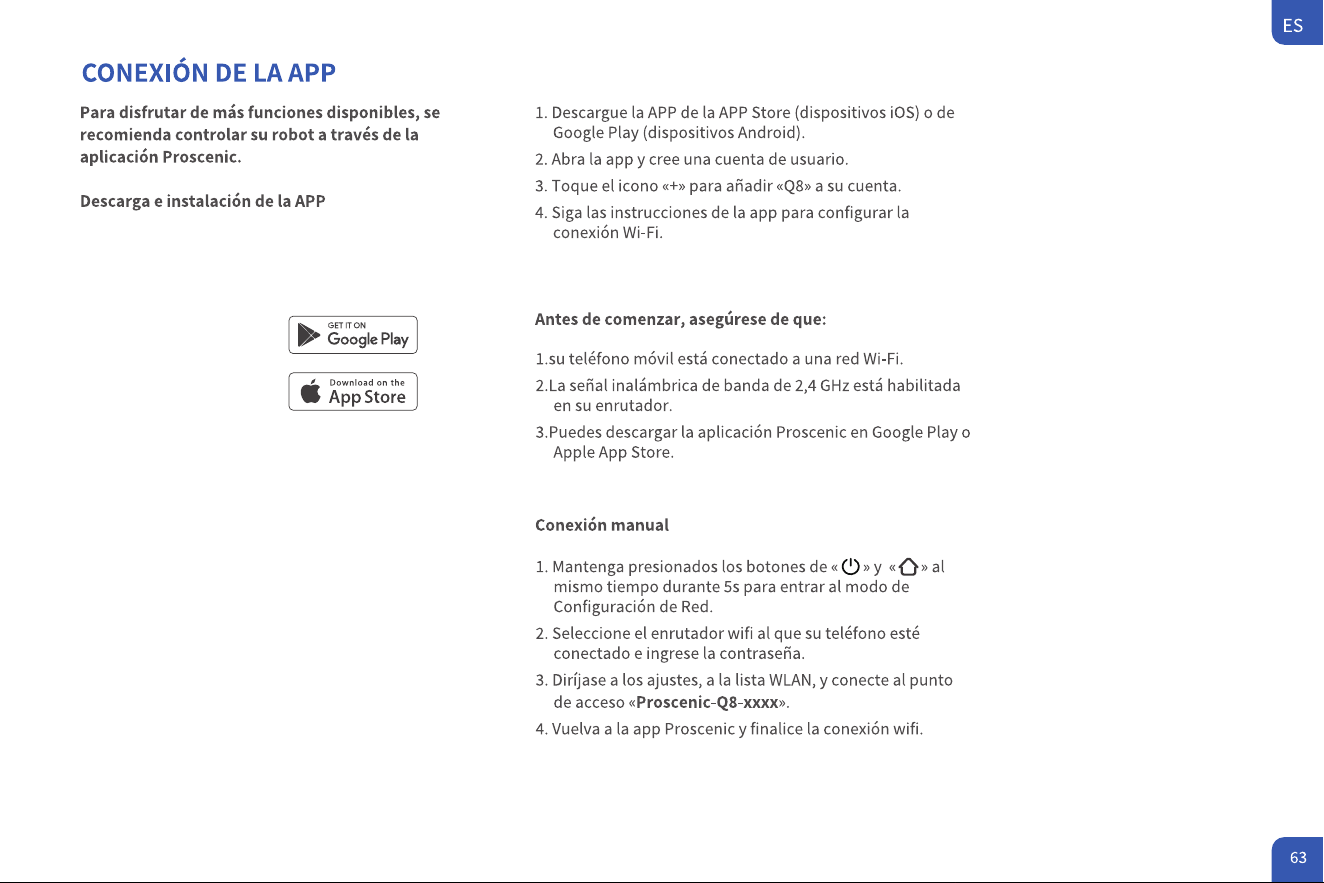 ES

CONEXIÓN DE LA APP

Para disfrutar de más funciones disponibles, se recomienda controlar su robot a través de la aplicación Proscenic.

Descarga e instalación de la APP

GET IT ON
Google Play

Download on the
App Store

1. Descargue la APP de la APP Store (dispositivos iOS) o de Google Play (dispositivos Android).
2. Abra la app y cree una cuenta de usuario.
3. Toque el icono «+» para añadir «Q8» a su cuenta.
4. Siga las instrucciones de la app para configurar la conexión Wi-Fi.

Antes de comenzar, asegúrese de que:

1.su teléfono móvil está conectado a una red Wi-Fi.
2.La señal inalámbrica de banda de 2,4 GHz está habilitada en su enrutador.
3.Puedes descargar la aplicación Proscenic en Google Play o Apple App Store.

Conexión manual

1. Mantenga presionados los botones de « » y « » al mismo tiempo durante 5s para entrar al modo de Configuración de Red.
2. Seleccione el enrutador wifi al que su teléfono esté conectado e ingrese la contraseña.
3. Diríjase a los ajustes, a la lista WLAN, y conecte al punto de acceso «Proscenic-Q8-xxxx».
4. Vuelva a la app Proscenic y finalice la conexión wifi.

63